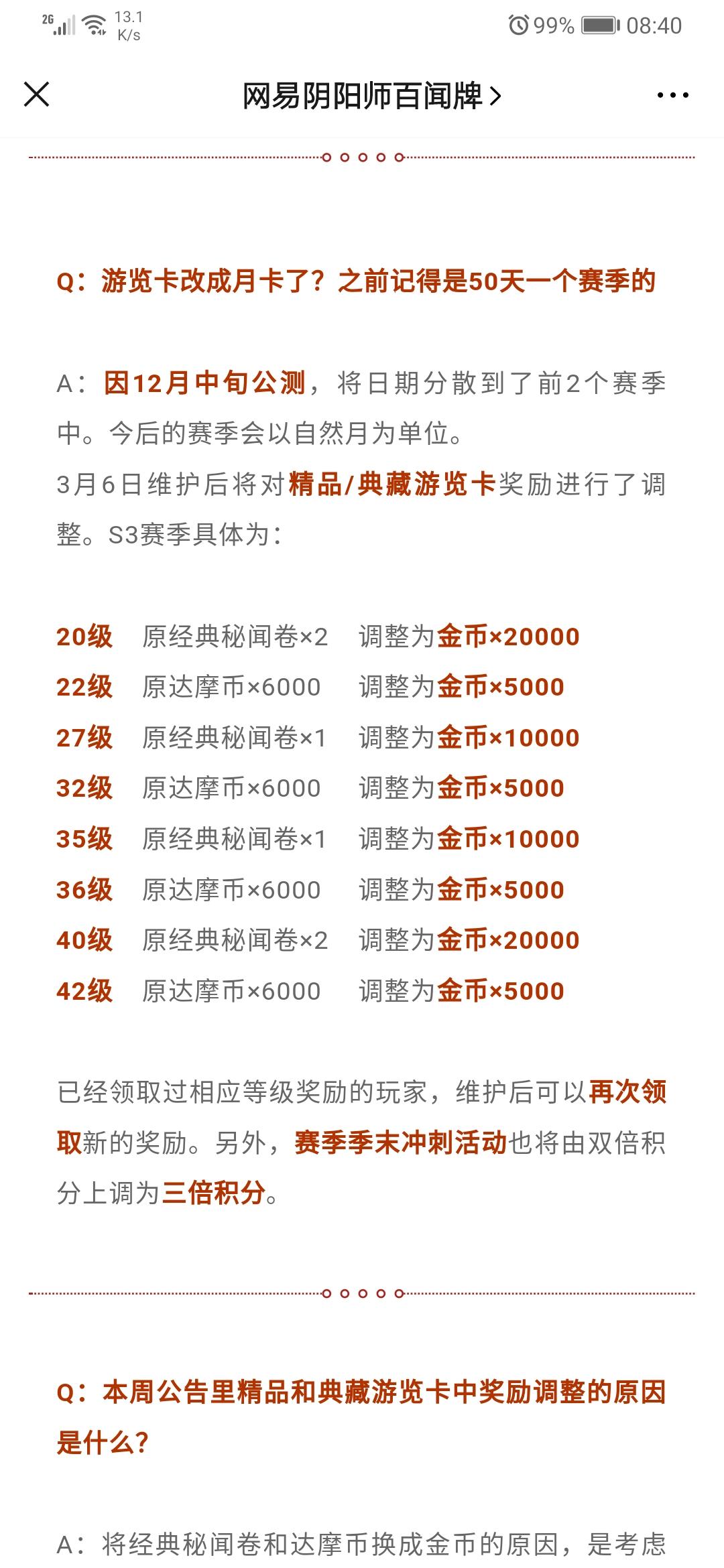 2G 13.1 K/s 99% 08:40

网易阴阳师百闻牌 >

Q：游览卡改成月卡了？之前记得是50天一个赛季的

A：因12月中旬公测，将日期分散到了前2个赛季中。今后的赛季会以自然月为单位。
3月6日维护后将对精品/典藏游览卡奖励进行了调整。S3赛季具体为：

20级 原经典秘闻卷×2 调整为金币×20000
22级 原达摩币×6000 调整为金币×5000
27级 原经典秘闻卷×1 调整为金币×10000
32级 原达摩币×6000 调整为金币×5000
35级 原经典秘闻卷×1 调整为金币×10000
36级 原达摩币×6000 调整为金币×5000
40级 原经典秘闻卷×2 调整为金币×20000
42级 原达摩币×6000 调整为金币×5000

已经领取过相应等级奖励的玩家，维护后可以再次领取新的奖励。另外，赛季季末冲刺活动也将由双倍积分上调为三倍积分。

Q：本周公告里精品和典藏游览卡中奖励调整的原因是什么？

A：将经典秘闻卷和达摩币换成金币的原因，是考虑